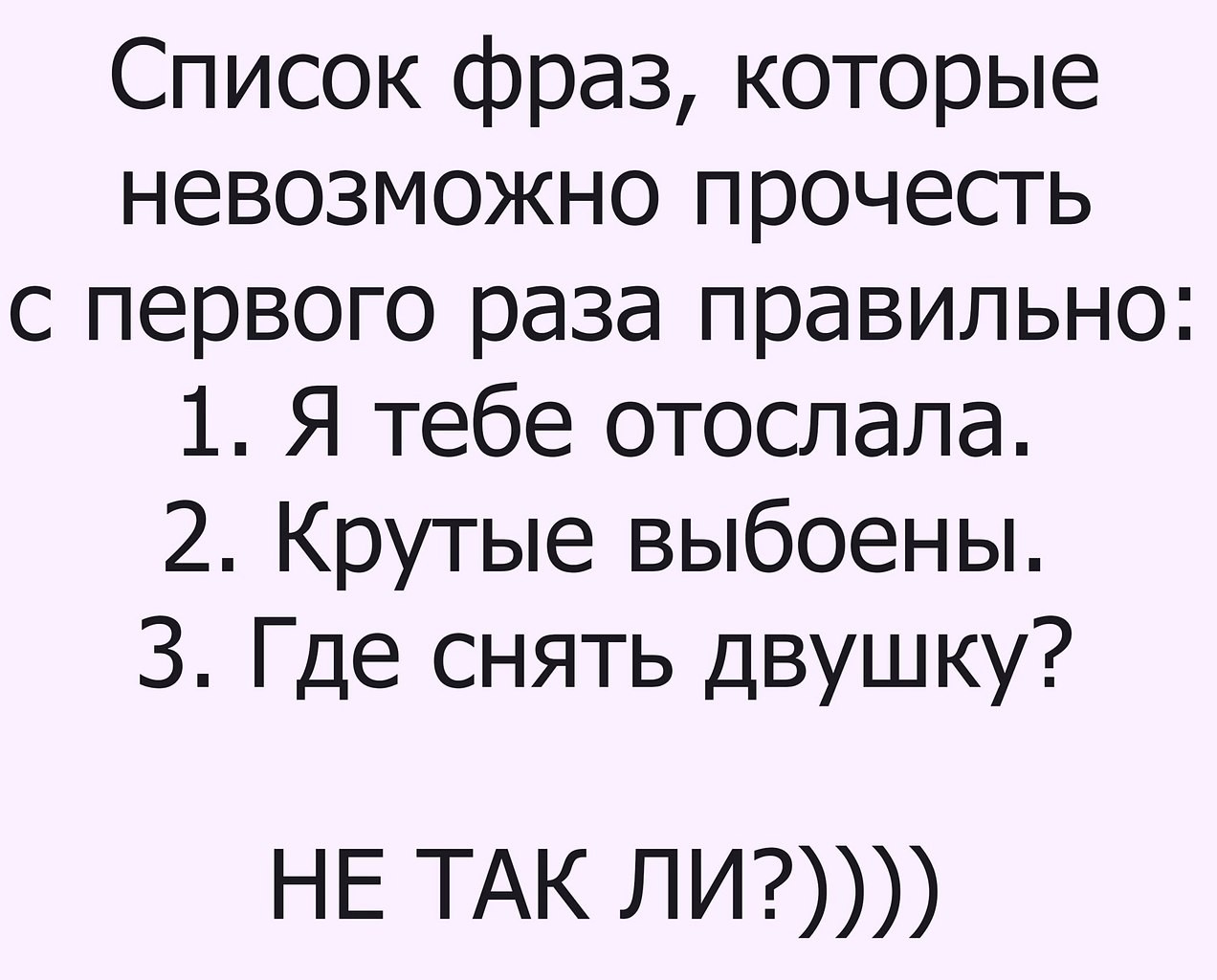 Список фраз, которые невозможно прочесть с первого раза правильно:
1. Я тебе отослала.
2. Крутые выбоены.
3. Где снять двушку?

НЕ ТАК ЛИ?))))